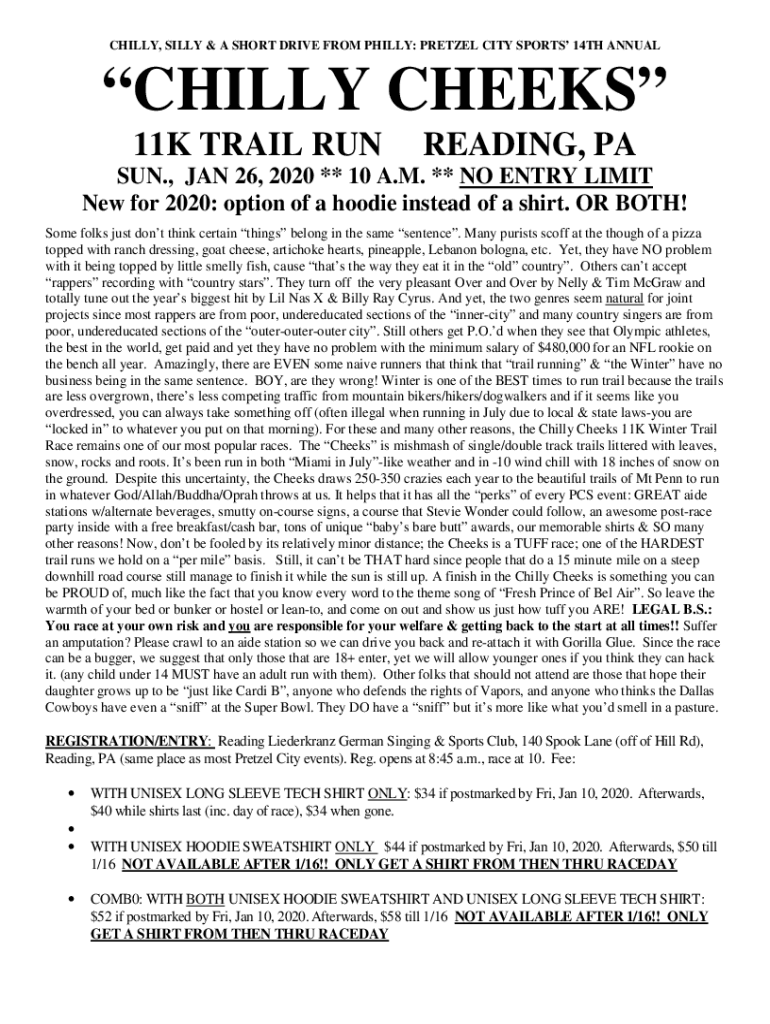 CHILLY, SILLY & A SHORT DRIVE FROM PHILLY: PRETZEL CITY SPORTS' 14TH ANNUAL

"CHILLY CHEEKS"

11K TRAIL RUN READING, PA

SUN., JAN 26, 2020 ** 10 A.M. ** NO ENTRY LIMIT

New for 2020: option of a hoodie instead of a shirt. OR BOTH!

Some folks just don't think certain "things" belong in the same "sentence". Many purists scoff at the though of a pizza topped with ranch dressing, goat cheese, artichoke hearts, pineapple, Lebanon bologna, etc. Yet, they have NO problem with it being topped by little smelly fish, cause "that's the way they eat it in the "old" country". Others can't accept "rappers" recording with "country stars". They turn off the very pleasant Over and Over by Nelly & Tim McGraw and totally tune out the year's biggest hit by Lil Nas X & Billy Ray Cyrus. And yet, the two genres seem natural for joint projects since most rappers are from poor, undereducated sections of the "inner-city" and many country singers are from poor, undereducated sections of the "outer-outer-outer city". Still others get P.O.'d when they see that Olympic athletes, the best in the world, get paid and yet they have no problem with the minimum salary of $480,000 for an NFL rookie on the bench all year. Amazingly, there are EVEN some naive runners that think that "trail running" & "the Winter" have no business being in the same sentence. BOY, are they wrong! Winter is one of the BEST times to run trail because the trails are less overgrown, there's less competing traffic from mountain bikers/hikers/dogwalkers and if it seems like you overdressed, you can always take something off (often illegal when running in July due to local & state laws-you are "locked in" to whatever you put on that morning). For these and many other reasons, the Chilly Cheeks 11K Winter Trail Race remains one of our most popular races. The "Cheeks" is mishmash of single/double track trails littered with leaves, snow, rocks and roots. It's been run in both "Miami in July"-like weather and in -10 wind chill with 18 inches of snow on the ground. Despite this uncertainty, the Cheeks draws 250-350 crazies each year to the beautiful trails of Mt Penn to run in whatever God/Allah/Buddha/Oprah throws at us. It helps that it has all the "perks" of every PCS event: GREAT aide stations w/alternate beverages, smutty on-course signs, a course that Stevie Wonder could follow, an awesome post-race party inside with a free breakfast/cash bar, tons of unique "baby's bare butt" awards, our memorable shirts & SO many other reasons! Now, don't be fooled by its relatively minor distance; the Cheeks is a TUFF race; one of the HARDEST trail runs we hold on a "per mile" basis. Still, it can't be THAT hard since people that do a 15 minute mile on a steep downhill road course still manage to finish it while the sun is still up. A finish in the Chilly Cheeks is something you can be PROUD of, much like the fact that you know every word to the theme song of "Fresh Prince of Bel Air". So leave the warmth of your bed or bunker or hostel or lean-to, and come on out and show us just how tuff you ARE! LEGAL B.S.: You race at your own risk and you are responsible for your welfare & getting back to the start at all times!! Suffer an amputation? Please crawl to an aide station so we can drive you back and re-attach it with Gorilla Glue. Since the race can be a bugger, we suggest that only those that are 18+ enter, yet we will allow younger ones if you think they can hack it. (any child under 14 MUST have an adult run with them). Other folks that should not attend are those that hope their daughter grows up to be "just like Cardi B", anyone who defends the rights of Vapors, and anyone who thinks the Dallas Cowboys have even a "sniff" at the Super Bowl. They DO have a "sniff" but it's more like what you'd smell in a pasture.

REGISTRATION/ENTRY: Reading Liederkranz German Singing & Sports Club, 140 Spook Lane (off of Hill Rd), Reading, PA (same place as most Pretzel City events). Reg. opens at 8:45 a.m., race at 10. Fee:

• WITH UNISEX LONG SLEEVE TECH SHIRT ONLY: $34 if postmarked by Fri, Jan 10, 2020. Afterwards, $40 while shirts last (inc. day of race), $34 when gone.
•
• WITH UNISEX HOODIE SWEATSHIRT ONLY $44 if postmarked by Fri, Jan 10, 2020. Afterwards, $50 till 1/16 NOT AVAILABLE AFTER 1/16!! ONLY GET A SHIRT FROM THEN THRU RACEDAY

• COMB0: WITH BOTH UNISEX HOODIE SWEATSHIRT AND UNISEX LONG SLEEVE TECH SHIRT: $52 if postmarked by Fri, Jan 10, 2020. Afterwards, $58 till 1/16 NOT AVAILABLE AFTER 1/16!! ONLY GET A SHIRT FROM THEN THRU RACEDAY